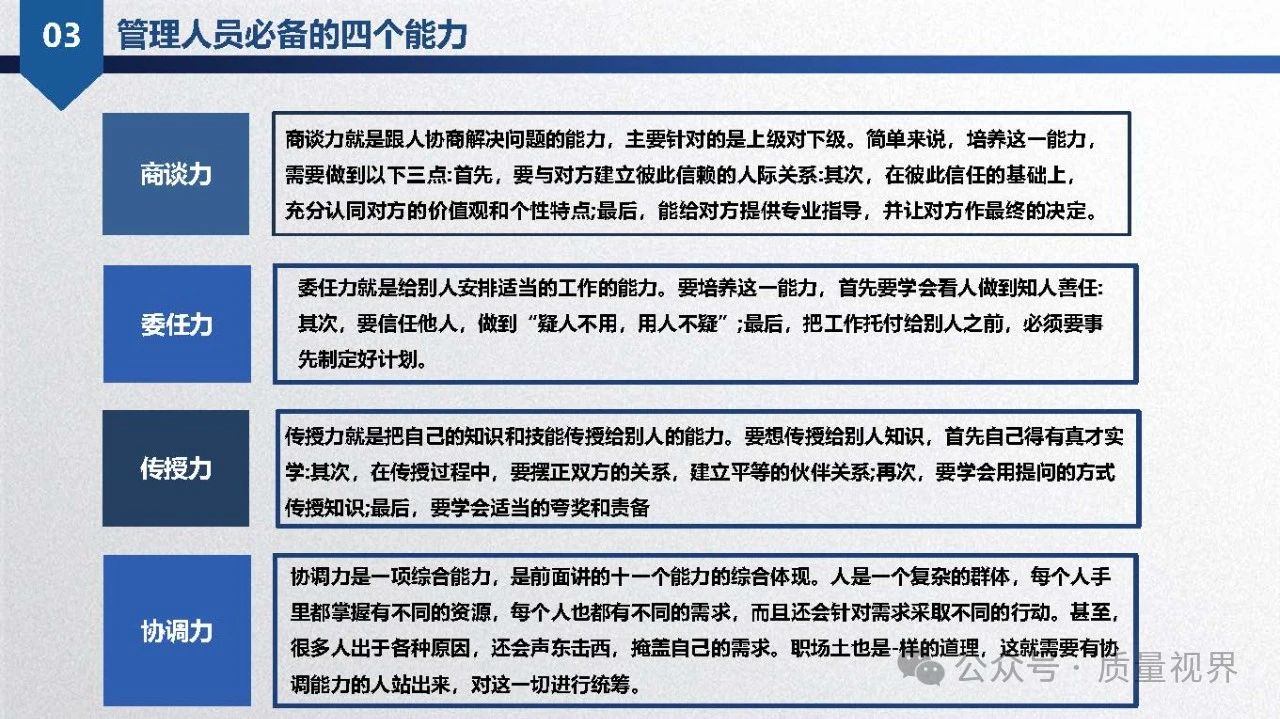 03 管理人员必备的四个能力

商谈力

商谈力就是跟人协商解决问题的能力，主要针对的是上级对下级。简单来说，培养这一能力，需要做到以下三点:首先，要与对方建立彼此信赖的人际关系:其次，在彼此信任的基础上，充分认同对方的价值观和个性特点;最后，能给对方提供专业指导，并让对方作最终的决定。

委任力

委任力就是给别人安排适当的工作的能力。要培养这一能力，首先要学会看人做到知人善任:其次，要信任他人，做到“疑人不用，用人不疑”;最后，把工作托付给别人之前，必须要事先制定好计划。

传授力

传授力就是把自己的知识和技能传授给别人的能力。要想传授给别人知识，首先自己得有真才实学:其次，在传授过程中，要摆正双方的关系，建立平等的伙伴关系;再次，要学会用提问的方式传授知识;最后，要学会适当的夸奖和责备

协调力

协调力是一项综合能力，是前面讲的十一个能力的综合体现。人是一个复杂的群体，每个人手里都掌握有不同的资源，每个人也都有不同的需求，而且还会针对需求采取不同的行动。甚至，很多人出于各种原因，还会声东击西，掩盖自己的需求。职场土也是-样的道理，这就需要有协调能力的人站出来，对这一切进行统筹。

公众号 · 质量视界